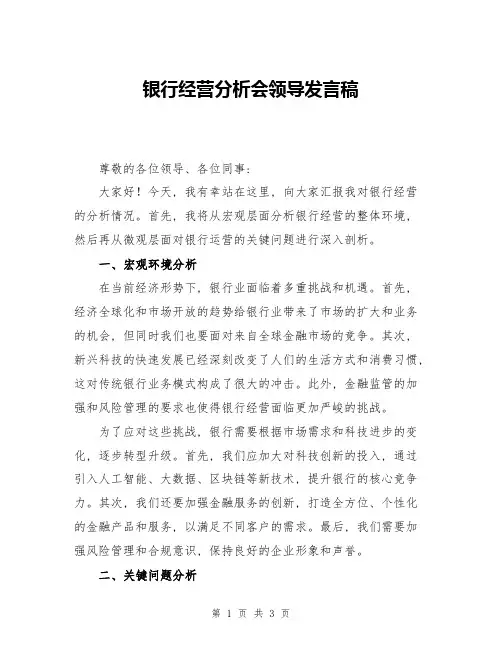 银行经营分析会领导发言稿

尊敬的各位领导、各位同事：

大家好！今天，我有幸站在这里，向大家汇报我对银行经营的分析情况。首先，我将从宏观层面分析银行经营的整体环境，然后再从微观层面对银行运营的关键问题进行深入剖析。

一、宏观环境分析

在当前经济形势下，银行业面临着多重挑战和机遇。首先，经济全球化和市场开放的趋势给银行业带来了市场的扩大和业务的机会，但同时我们也要面对来自全球金融市场的竞争。其次，新兴科技的快速发展已经深刻改变了人们的生活方式和消费习惯，这对传统银行业务模式构成了很大的冲击。此外，金融监管的加强和风险管理的要求也使得银行经营面临更加严峻的挑战。

为了应对这些挑战，银行需要根据市场需求和科技进步的变化，逐步转型升级。首先，我们应加大对科技创新的投入，通过引入人工智能、大数据、区块链等新技术，提升银行的核心竞争力。其次，我们还要加强金融服务的创新，打造全方位、个性化的金融产品和服务，以满足不同客户的需求。最后，我们需要加强风险管理和合规意识，保持良好的企业形象和声誉。

二、关键问题分析

第 1 页 共 3 页